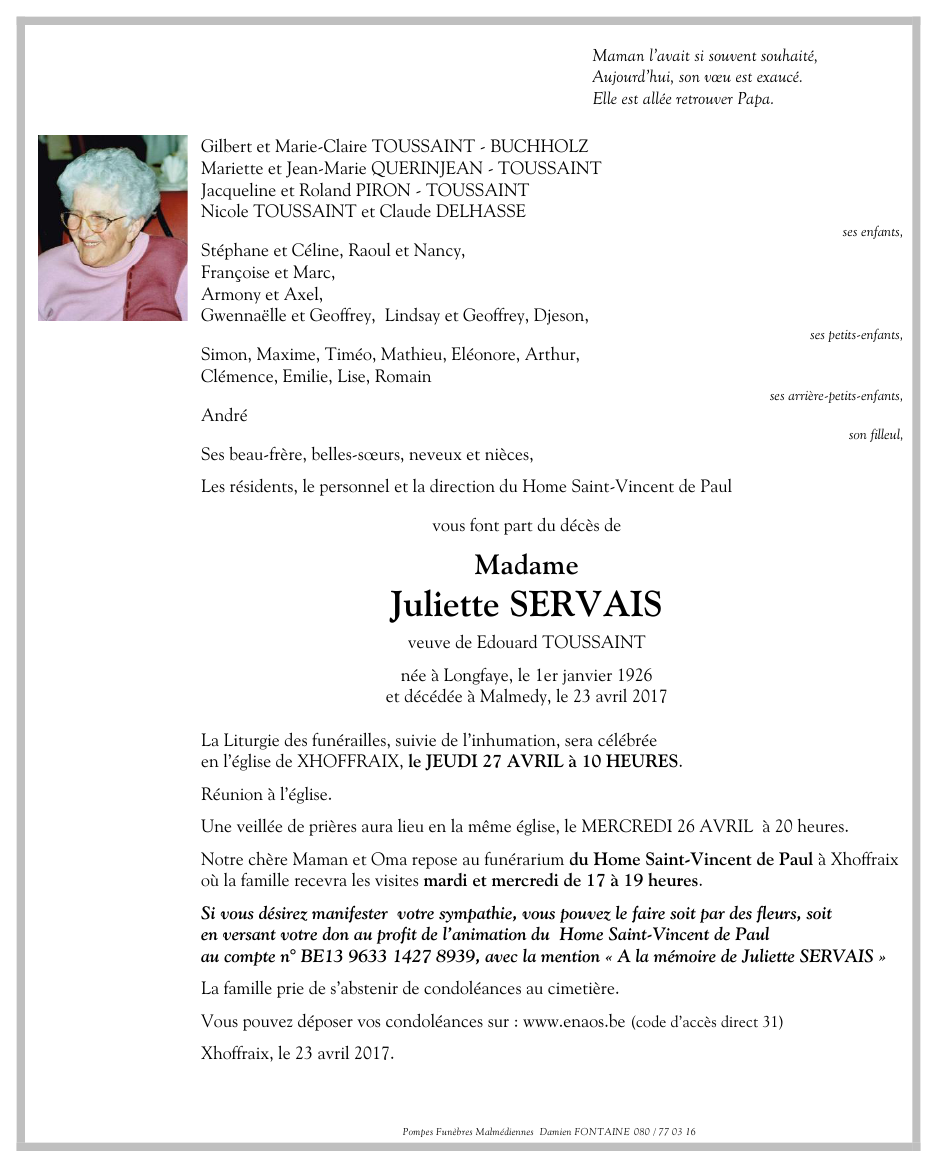 Maman l'avait si souvent souhaité,
Aujourd'hui, son vœu est exaucé.
Elle est allée retrouver Papa.

Gilbert et Marie-Claire TOUSSAINT - BUCHHOLZ
Mariette et Jean-Marie QUERINJEAN - TOUSSAINT
Jacqueline et Roland PIRON - TOUSSAINT
Nicole TOUSSAINT et Claude DELHASSE

ses enfants,

Stéphane et Céline, Raoul et Nancy,
Françoise et Marc,
Armony et Axel,
Gwennaëlle et Geoffrey, Lindsay et Geoffrey, Djeson,

ses petits-enfants,

Simon, Maxime, Timéo, Mathieu, Eléonore, Arthur,
Clémence, Emilie, Lise, Romain

ses arrière-petits-enfants,

André

son filleul,

Ses beau-frère, belles-sœurs, neveux et nièces,

Les résidents, le personnel et la direction du Home Saint-Vincent de Paul

vous font part du décès de

Madame
Juliette SERVAIS
veuve de Edouard TOUSSAINT

née à Longfaye, le 1er janvier 1926
et décédée à Malmedy, le 23 avril 2017

La Liturgie des funérailles, suivie de l'inhumation, sera célébrée en l'église de XHOFFRAIX, le JEUDI 27 AVRIL à 10 HEURES.

Réunion à l'église.

Une veillée de prières aura lieu en la même église, le MERCREDI 26 AVRIL à 20 heures.

Notre chère Maman et Oma repose au funérarium du Home Saint-Vincent de Paul à Xhoffraix où la famille recevra les visites mardi et mercredi de 17 à 19 heures.

Si vous désirez manifester votre sympathie, vous pouvez le faire soit par des fleurs, soit en versant votre don au profit de l'animation du Home Saint-Vincent de Paul au compte n° BE13 9633 1427 8939, avec la mention « A la mémoire de Juliette SERVAIS »

La famille prie de s'abstenir de condoléances au cimetière.

Vous pouvez déposer vos condoléances sur : www.enaos.be (code d'accès direct 31)

Xhoffraix, le 23 avril 2017.

Pompes Funèbres Malmédiennes Damien FONTAINE 080 / 77 03 16